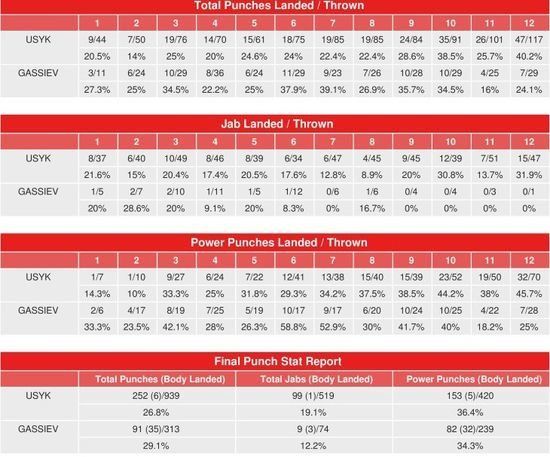 Total Punches Landed / Thrown

| | 1 | 2 | 3 | 4 | 5 | 6 | 7 | 8 | 9 | 10 | 11 | 12 |
|---|---|---|---|---|---|---|---|---|---|---|---|---|
| USYK | 9/44 | 7/50 | 19/76 | 14/70 | 15/61 | 18/75 | 19/85 | 19/85 | 24/84 | 35/91 | 26/101 | 47/117 |
| | 20.5% | 14% | 25% | 20% | 24.6% | 24% | 22.4% | 22.4% | 28.6% | 38.5% | 25.7% | 40.2% |
| GASSIEV | 3/11 | 6/24 | 10/29 | 8/36 | 6/24 | 11/29 | 9/23 | 7/26 | 10/28 | 10/29 | 4/25 | 7/29 |
| | 27.3% | 25% | 34.5% | 22.2% | 25% | 37.9% | 39.1% | 26.9% | 35.7% | 34.5% | 16% | 24.1% |

Jab Landed / Thrown

| | 1 | 2 | 3 | 4 | 5 | 6 | 7 | 8 | 9 | 10 | 11 | 12 |
|---|---|---|---|---|---|---|---|---|---|---|---|---|
| USYK | 8/37 | 6/40 | 10/49 | 8/46 | 8/39 | 6/34 | 6/47 | 4/45 | 9/45 | 12/39 | 7/51 | 15/47 |
| | 21.6% | 15% | 20.4% | 17.4% | 20.5% | 17.6% | 12.8% | 8.9% | 20% | 30.8% | 13.7% | 31.9% |
| GASSIEV | 1/5 | 2/7 | 2/10 | 1/11 | 1/5 | 1/12 | 0/6 | 1/6 | 0/4 | 0/4 | 0/3 | 0/1 |
| | 20% | 28.6% | 20% | 9.1% | 20% | 8.3% | 0% | 16.7% | 0% | 0% | 0% | 0% |

Power Punches Landed / Thrown

| | 1 | 2 | 3 | 4 | 5 | 6 | 7 | 8 | 9 | 10 | 11 | 12 |
|---|---|---|---|---|---|---|---|---|---|---|---|---|
| USYK | 1/7 | 1/10 | 9/27 | 6/24 | 7/22 | 12/41 | 13/38 | 15/40 | 15/39 | 23/52 | 19/50 | 32/70 |
| | 14.3% | 10% | 33.3% | 25% | 31.8% | 29.3% | 34.2% | 37.5% | 38.5% | 44.2% | 38% | 45.7% |
| GASSIEV | 2/6 | 4/17 | 8/19 | 7/25 | 5/19 | 10/17 | 9/17 | 6/20 | 10/24 | 10/25 | 4/22 | 7/28 |
| | 33.3% | 23.5% | 42.1% | 28% | 26.3% | 58.8% | 52.9% | 30% | 41.7% | 40% | 18.2% | 25% |

Final Punch Stat Report

| | Total Punches (Body Landed) | Total Jabs (Body Landed) | Power Punches (Body Landed) |
|---|---|---|---|
| USYK | 252 (6)/939 | 99 (1)/519 | 153 (5)/420 |
| | 26.8% | 19.1% | 36.4% |
| GASSIEV | 91 (35)/313 | 9 (3)/74 | 82 (32)/239 |
| | 29.1% | 12.2% | 34.3% |